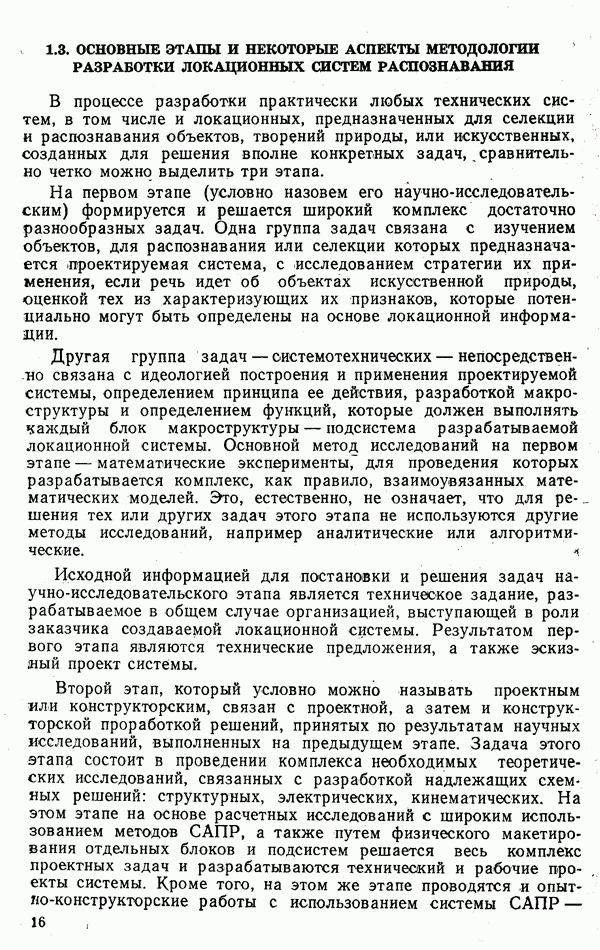 1.3. ОСНОВНЫЕ ЭТАПЫ И НЕКОТОРЫЕ АСПЕКТЫ МЕТОДОЛОГИИ РАЗРАБОТКИ ЛОКАЦИОННЫХ СИСТЕМ РАСПОЗНАВАНИЯ

В процессе разработки практически любых технических систем, в том числе и локационных, предназначенных для селекции и распознавания объектов, творений природы, или искусственных, созданных для решения вполне конкретных задач, сравнительно четко можно выделить три этапа.

На первом этапе (условно назовем его научно-исследовательским) формируется и решается широкий комплекс достаточно разнообразных задач. Одна группа задач связана с изучением объектов, для распознавания или селекции которых предназначается проектируемая система, с исследованием стратегии их применения, если речь идет об объектах искусственной природы, оценкой тех из характеризующих их признаков, которые потенциально могут быть определены на основе локационной информации.

Другая группа задач — системотехнических — непосредственно связана с идеологией построения и применения проектируемой системы, определением принципа ее действия, разработкой макроструктуры и определением функций, которые должен выполнять каждый блок макроструктуры — подсистема разрабатываемой локационной системы. Основной метод исследований на первом этапе — математические эксперименты, для проведения которых разрабатывается комплекс, как правило, взаимоувязанных математических моделей. Это, естественно, не означает, что для решения тех или других задач этого этапа не используются другие методы исследований, например аналитические или алгоритмические.

Исходной информацией для постановки и решения задач научно-исследовательского этапа является техническое задание, разрабатываемое в общем случае организацией, выступающей в роли заказчика создаваемой локационной системы. Результатом первого этапа являются технические предложения, а также эскизный проект системы.

Второй этап, который условно можно называть проектным или конструкторским, связан с проектной, а затем и конструкторской проработкой решений, принятых по результатам научных исследований, выполненных на предыдущем этапе. Задача этого этапа состоит в проведении комплекса необходимых теоретических исследований, связанных с разработкой надлежащих схемных решений: структурных, электрических, кинематических. На этом этапе на основе расчетных исследований с широким использованием методов САПР, а также путем физического макетирования отдельных блоков и подсистем решается весь комплекс проектных задач и разрабатываются технический и рабочие проекты системы. Кроме того, на этом же этапе проводятся и опытно-конструкторские работы с использованием системы САПР —

16